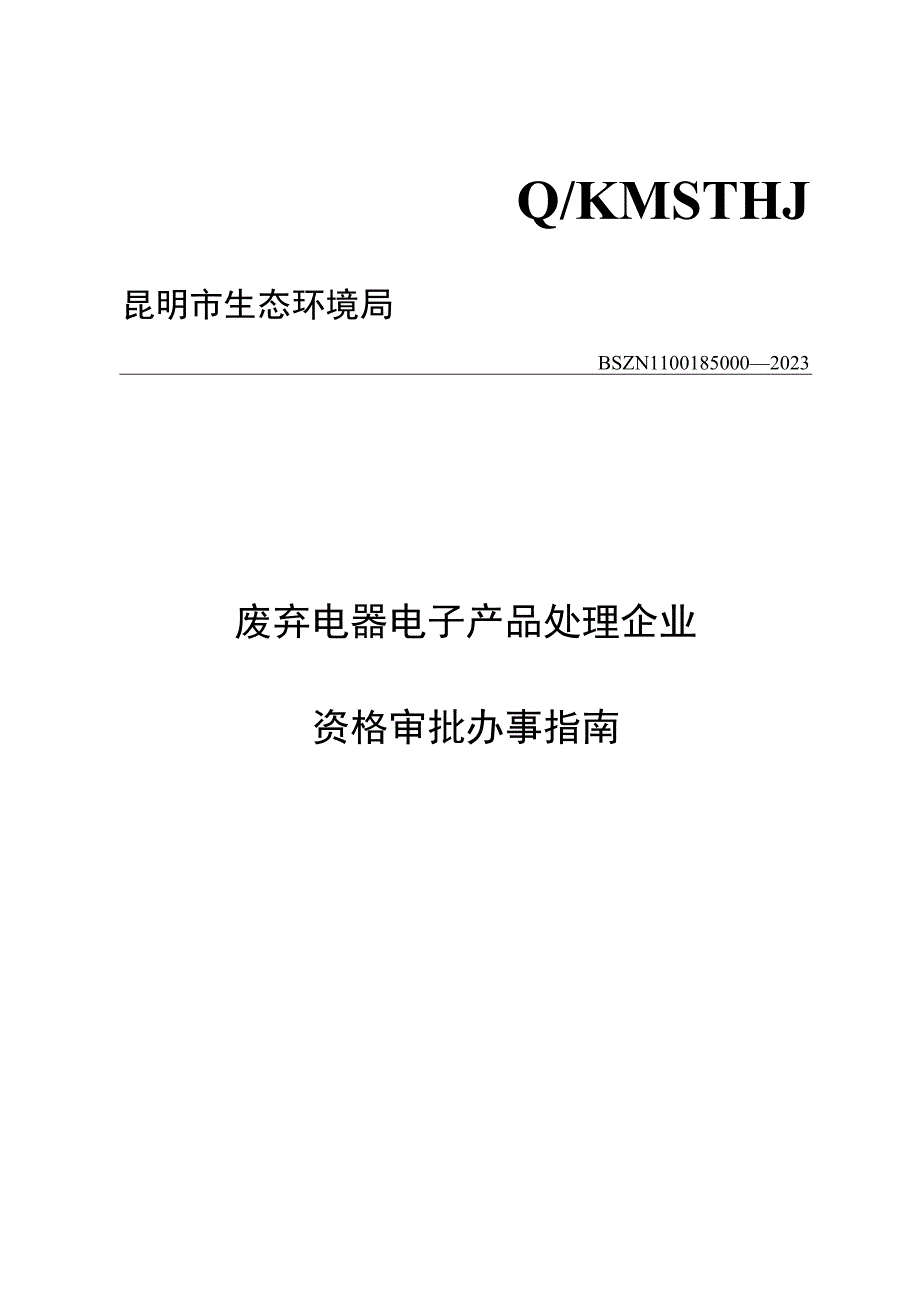 Q/KMSTHJ

昆明市生态环境局

BSZN1100185000—2023

废弃电器电子产品处理企业

资格审批办事指南